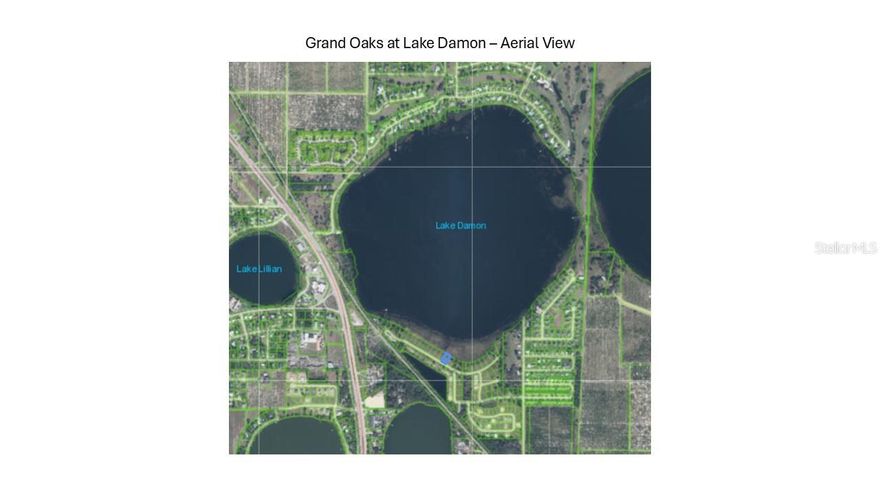 Grand Oaks at Lake Damon – Aerial View

Lake Damon

Lake Lillian

Stellar MLS